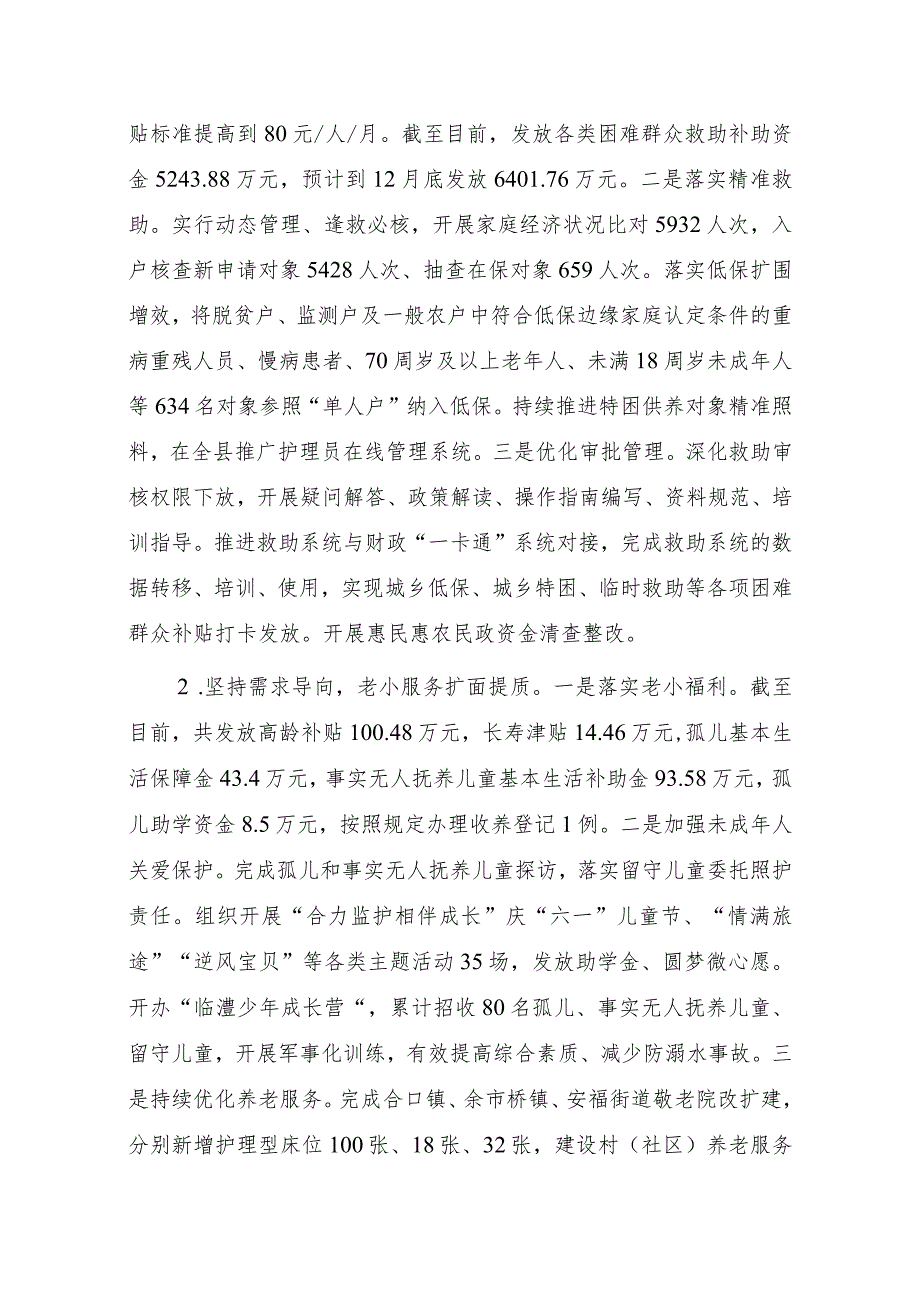 贴标准提高到80元/人/月。截至目前，发放各类困难群众救助补助资金5243.88万元，预计到12月底发放6401.76万元。二是落实精准救助。实行动态管理、逢救必核，开展家庭经济状况比对5932人次，入户核查新申请对象5428人次、抽查在保对象659人次。落实低保扩围增效，将脱贫户、监测户及一般农户中符合低保边缘家庭认定条件的重病重残人员、慢病患者、70周岁及以上老年人、未满18周岁未成年人等634名对象参照“单人户”纳入低保。持续推进特困供养对象精准照料，在全县推广护理员在线管理系统。三是优化审批管理。深化救助审核权限下放，开展疑问解答、政策解读、操作指南编写、资料规范、培训指导。推进救助系统与财政“一卡通”系统对接，完成救助系统的数据转移、培训、使用，实现城乡低保、城乡特困、临时救助等各项困难群众补贴打卡发放。开展惠民惠农民政资金清查整改。

2.坚持需求导向，老小服务扩面提质。一是落实老小福利。截至目前，共发放高龄补贴100.48万元，长寿津贴14.46万元，孤儿基本生活保障金43.4万元，事实无人抚养儿童基本生活补助金93.58万元，孤儿助学资金8.5万元，按照规定办理收养登记1例。二是加强未成年人关爱保护。完成孤儿和事实无人抚养儿童探访，落实留守儿童委托照护责任。组织开展“合力监护相伴成长”庆“六一”儿童节、“情满旅途”“逆风宝贝”等各类主题活动35场，发放助学金、圆梦微心愿。开办“临澧少年成长营“，累计招收80名孤儿、事实无人抚养儿童、留守儿童，开展军事化训练，有效提高综合素质、减少防溺水事故。三是持续优化养老服务。完成合口镇、余市桥镇、安福街道敬老院改扩建，分别新增护理型床位100张、18张、32张，建设村（社区）养老服务